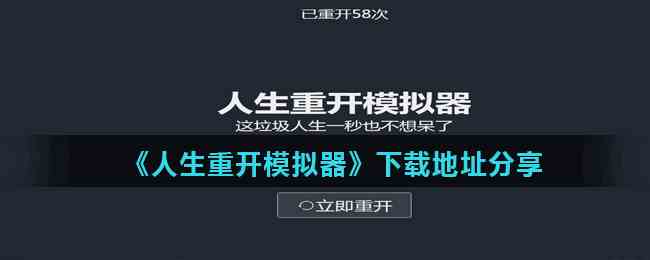 已重开58次

人生重开模拟器
这垃圾人生一秒也不想呆了

《人生重开模拟器》下载地址分享

立即重开